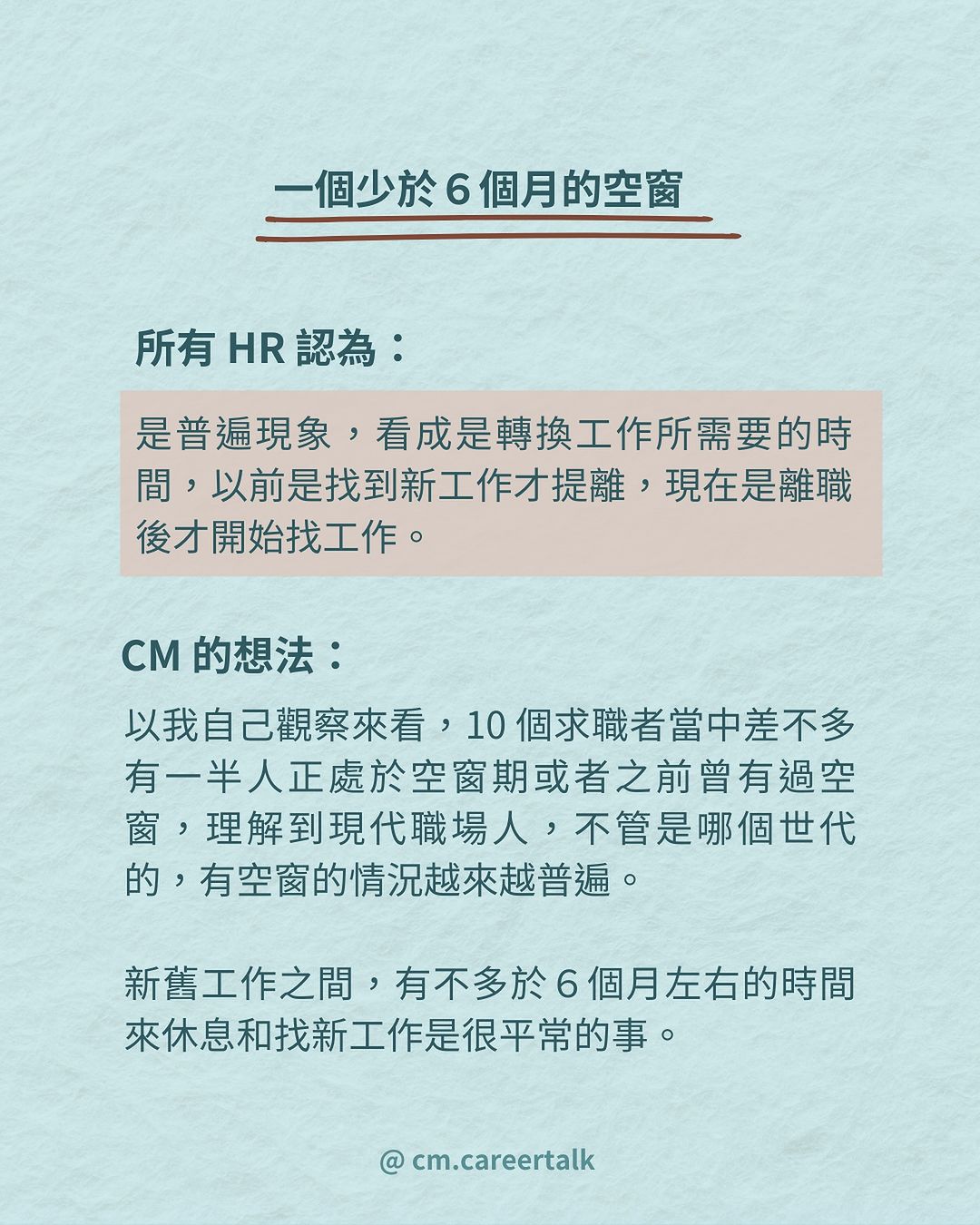 一個少於 6 個月的空窗

所有 HR 認為：

是普遍現象，看成是轉換工作所需要的時間，以前是找到新工作才提離，現在是離職後才開始找工作。

CM 的想法：

以我自己觀察來看，10 個求職者當中差不多有一半人正處於空窗期或者之前曾有過空窗，理解到現代職場人，不管是哪個世代的，有空窗的情況越來越普遍。

新舊工作之間，有不多於 6 個月左右的時間來休息和找新工作是很平常的事。

@ cm.careertalk